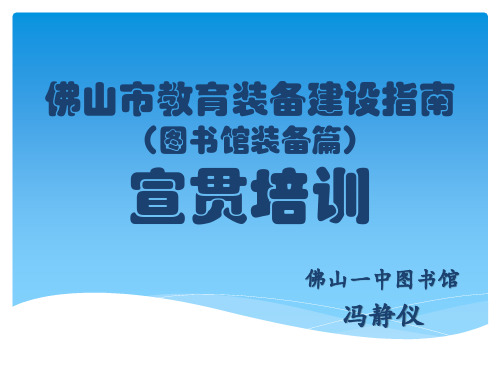 佛山市教育装备建设指南
（图书馆装备篇）
宣贯培训

佛山一中图书馆
冯静仪